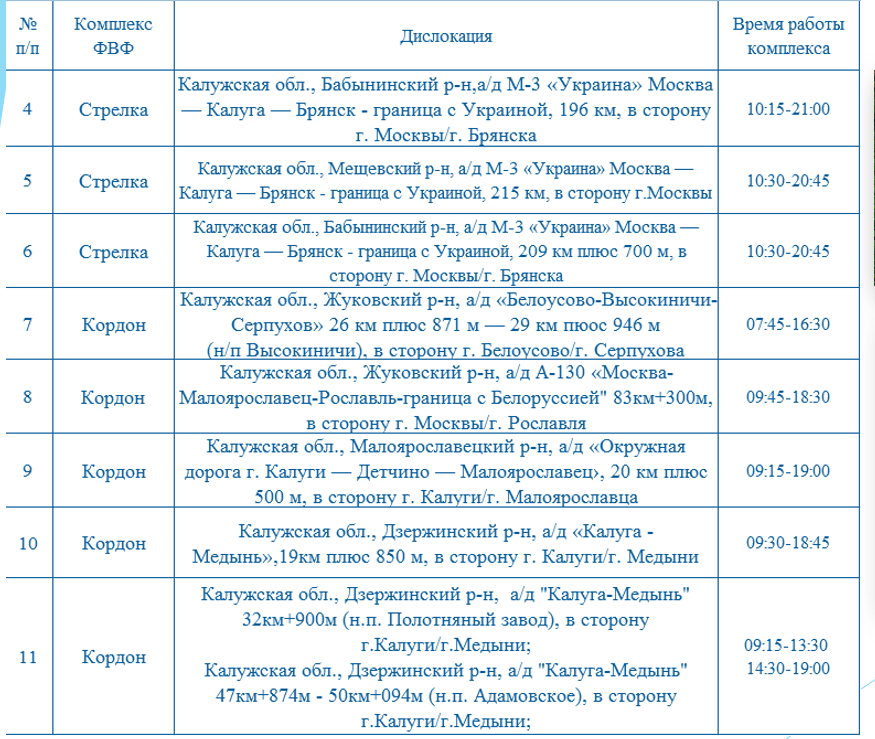 | № п/п | Комплекс ФВФ | Дислокация | Время работы комплекса |
|---|---|---|---|
| 4 | Стрелка | Калужская обл., Бабынинский р-н,а/д М-3 «Украина» Москва — Калуга — Брянск - граница с Украиной, 196 км, в сторону г. Москвы/г. Брянска | 10:15-21:00 |
| 5 | Стрелка | Калужская обл., Мещевский р-н, а/д М-3 «Украина» Москва — Калуга — Брянск - граница с Украиной, 215 км, в сторону г.Москвы | 10:30-20:45 |
| 6 | Стрелка | Калужская обл., Бабынинский р-н, а/д М-3 «Украина» Москва — Калуга — Брянск - граница с Украиной, 209 км плюс 700 м, в сторону г. Москвы/г. Брянска | 10:30-20:45 |
| 7 | Кордон | Калужская обл., Жуковский р-н, а/д «Белоусово-Высокиничи-Серпухов» 26 км плюс 871 м — 29 км пюос 946 м (н/п Высокиничи), в сторону г. Белоусово/г. Серпухова | 07:45-16:30 |
| 8 | Кордон | Калужская обл., Жуковский р-н, а/д А-130 «Москва-Малоярославец-Рославль-граница с Белоруссией" 83км+300м, в сторону г. Москвы/г. Рославля | 09:45-18:30 |
| 9 | Кордон | Калужская обл., Малоярославецкий р-н, а/д «Окружная дорога г. Калуги — Детчино — Малоярославец», 20 км плюс 500 м, в сторону г. Калуги/г. Малоярославца | 09:15-19:00 |
| 10 | Кордон | Калужская обл., Дзержинский р-н, а/д «Калуга - Медынь»,19км плюс 850 м, в сторону г. Калуги/г. Медыни | 09:30-18:45 |
| 11 | Кордон | Калужская обл., Дзержинский р-н, а/д "Калуга-Медынь" 32км+900м (н.п. Полотняный завод), в сторону г.Калуги/г.Медыни; Калужская обл., Дзержинский р-н, а/д "Калуга-Медынь" 47км+874м - 50км+094м (н.п. Адамовское), в сторону г.Калуги/г.Медыни; | 09:15-13:30 14:30-19:00 |